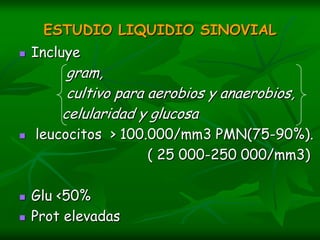 ESTUDIO LIQUIDIO SINOVIAL

- Incluye

gram,
cultivo para aerobios y anaerobios,
celularidad y glucosa

- leucocitos > 100.000/mm3 PMN(75-90%).
( 25 000-250 000/mm3)

- Glu <50%
- Prot elevadas